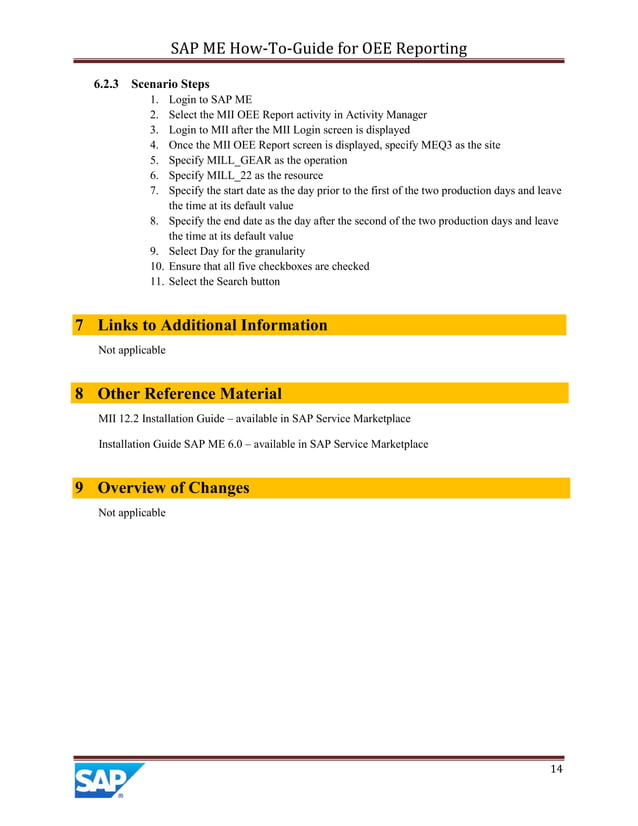 SAP ME How-To-Guide for OEE Reporting

6.2.3 Scenario Steps

1. Login to SAP ME
2. Select the MII OEE Report activity in Activity Manager
3. Login to MII after the MII Login screen is displayed
4. Once the MII OEE Report screen is displayed, specify MEQ3 as the site
5. Specify MILL_GEAR as the operation
6. Specify MILL_22 as the resource
7. Specify the start date as the day prior to the first of the two production days and leave the time at its default value
8. Specify the end date as the day after the second of the two production days and leave the time at its default value
9. Select Day for the granularity
10. Ensure that all five checkboxes are checked
11. Select the Search button

7 Links to Additional Information

Not applicable

8 Other Reference Material

MII 12.2 Installation Guide – available in SAP Service Marketplace

Installation Guide SAP ME 6.0 – available in SAP Service Marketplace

9 Overview of Changes

Not applicable

SAP

14